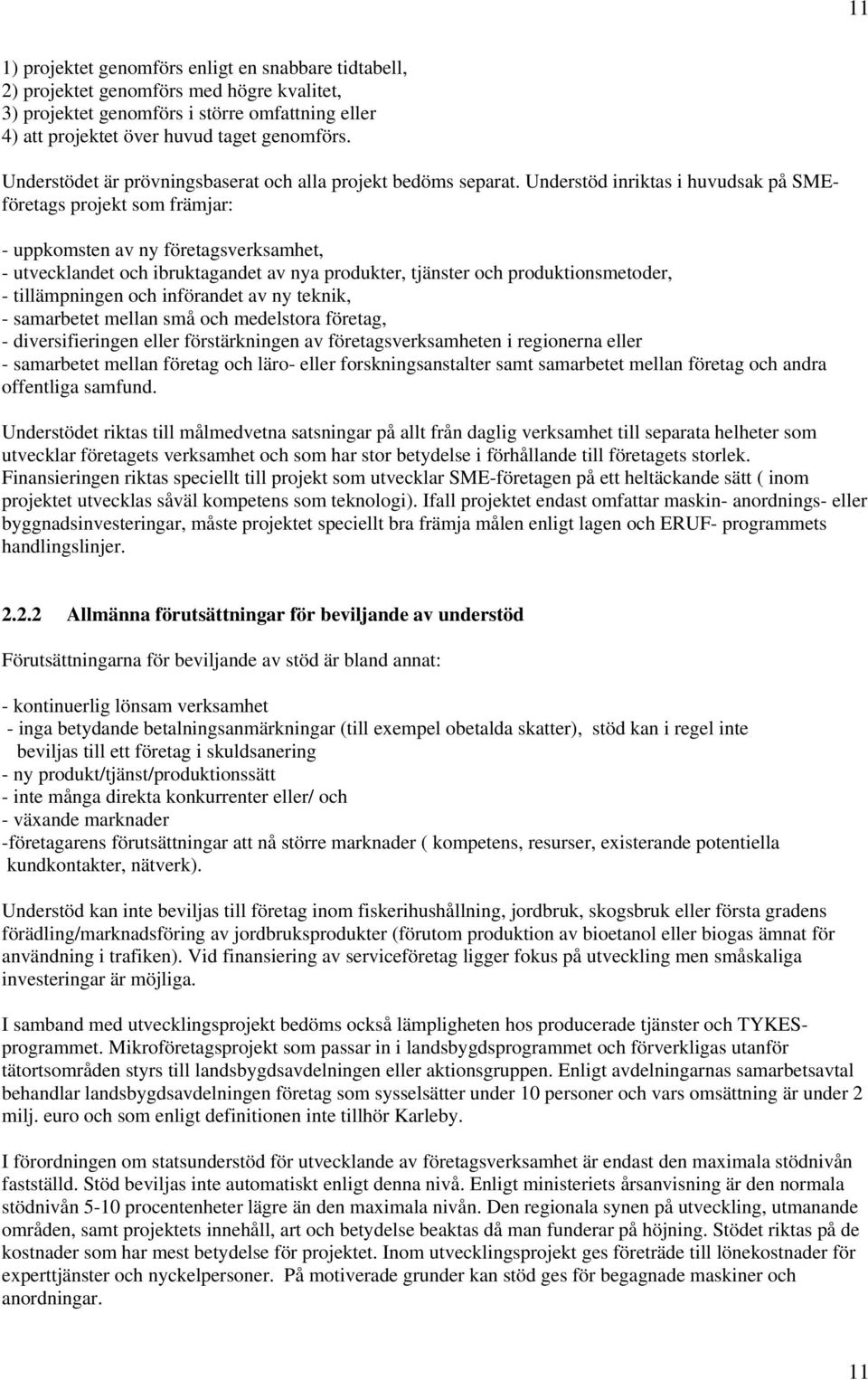 11

1) projektet genomförs enligt en snabbare tidtabell,
2) projektet genomförs med högre kvalitet,
3) projektet genomförs i större omfattning eller
4) att projektet över huvud taget genomförs.

Understödet är prövningsbaserat och alla projekt bedöms separat. Understöd inriktas i huvudsak på SME-företags projekt som främjar:

- uppkomsten av ny företagsverksamhet,
- utvecklandet och ibruktagandet av nya produkter, tjänster och produktionsmetoder,
- tillämpningen och införandet av ny teknik,
- samarbetet mellan små och medelstora företag,
- diversifieringen eller förstärkningen av företagsverksamheten i regionerna eller
- samarbetet mellan företag och läro- eller forskningsanstalter samt samarbetet mellan företag och andra offentliga samfund.

Understödet riktas till målmedvetna satsningar på allt från daglig verksamhet till separata helheter som utvecklar företagets verksamhet och som har stor betydelse i förhållande till företagets storlek. Finansieringen riktas speciellt till projekt som utvecklar SME-företagen på ett heltäckande sätt ( inom projektet utvecklas såväl kompetens som teknologi). Ifall projektet endast omfattar maskin- anordnings- eller byggnadsinvesteringar, måste projektet speciellt bra främja målen enligt lagen och ERUF- programmets handlingslinjer.

2.2.2 Allmänna förutsättningar för beviljande av understöd

Förutsättningarna för beviljande av stöd är bland annat:

- kontinuerlig lönsam verksamhet
- inga betydande betalningsanmärkningar (till exempel obetalda skatter), stöd kan i regel inte beviljas till ett företag i skuldsanering
- ny produkt/tjänst/produktionssätt
- inte många direkta konkurrenter eller/ och
- växande marknader
-företagarens förutsättningar att nå större marknader ( kompetens, resurser, existerande potentiella kundkontakter, nätverk).

Understöd kan inte beviljas till företag inom fiskerihushållning, jordbruk, skogsbruk eller första gradens förädling/marknadsföring av jordbruksprodukter (förutom produktion av bioetanol eller biogas ämnat för användning i trafiken). Vid finansiering av serviceföretag ligger fokus på utveckling men småskaliga investeringar är möjliga.

I samband med utvecklingsprojekt bedöms också lämpligheten hos producerade tjänster och TYKES-programmet. Mikroföretagsprojekt som passar in i landsbygdsprogrammet och förverkligas utanför tätortsområden styrs till landsbygdsavdelningen eller aktionsgruppen. Enligt avdelningarnas samarbetsavtal behandlar landsbygdsavdelningen företag som sysselsätter under 10 personer och vars omsättning är under 2 milj. euro och som enligt definitionen inte tillhör Karleby.

I förordningen om statsunderstöd för utvecklande av företagsverksamhet är endast den maximala stödnivån fastställd. Stöd beviljas inte automatiskt enligt denna nivå. Enligt ministeriets årsanvisning är den normala stödnivån 5-10 procentenheter lägre än den maximala nivån. Den regionala synen på utveckling, utmanande områden, samt projektets innehåll, art och betydelse beaktas då man funderar på höjning. Stödet riktas på de kostnader som har mest betydelse för projektet. Inom utvecklingsprojekt ges företräde till lönekostnader för experttjänster och nyckelpersoner. På motiverade grunder kan stöd ges för begagnade maskiner och anordningar.

11